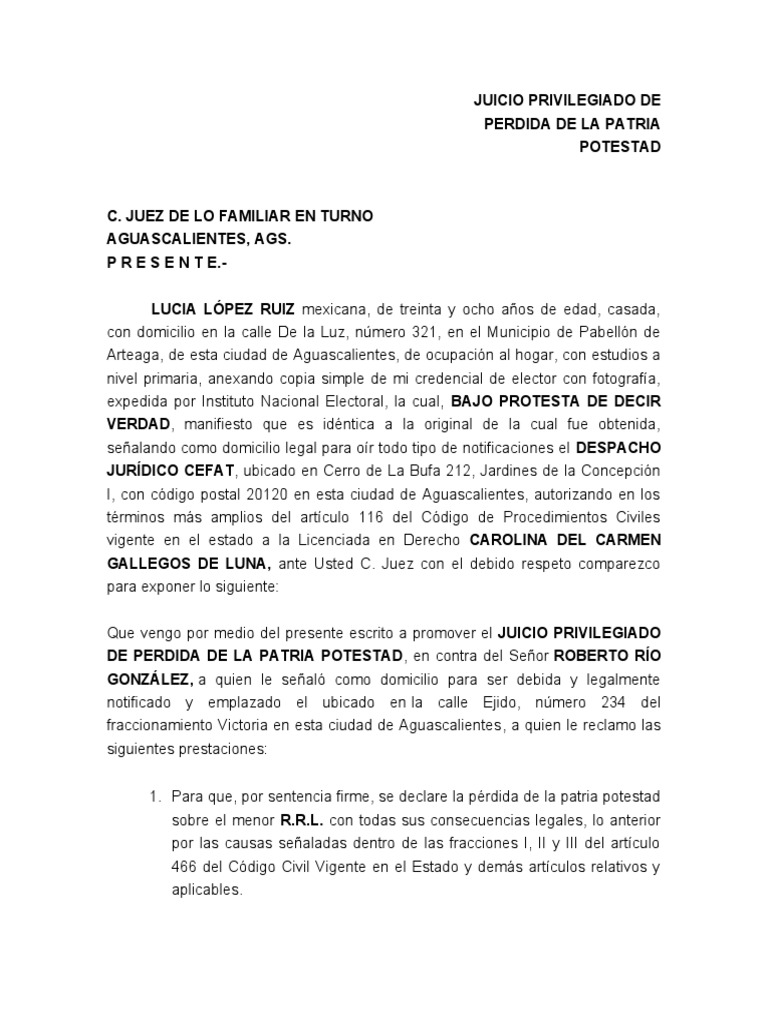 JUICIO PRIVILEGIADO DE
PERDIDA DE LA PATRIA
POTESTAD

C. JUEZ DE LO FAMILIAR EN TURNO
AGUASCALIENTES, AGS.
P R E S E N T E.-

LUCIA LÓPEZ RUIZ mexicana, de treinta y ocho años de edad, casada, con domicilio en la calle De la Luz, número 321, en el Municipio de Pabellón de Arteaga, de esta ciudad de Aguascalientes, de ocupación al hogar, con estudios a nivel primaria, anexando copia simple de mi credencial de elector con fotografía, expedida por Instituto Nacional Electoral, la cual, BAJO PROTESTA DE DECIR VERDAD, manifiesto que es idéntica a la original de la cual fue obtenida, señalando como domicilio legal para oír todo tipo de notificaciones el DESPACHO JURÍDICO CEFAT, ubicado en Cerro de La Bufa 212, Jardines de la Concepción I, con código postal 20120 en esta ciudad de Aguascalientes, autorizando en los términos más amplios del artículo 116 del Código de Procedimientos Civiles vigente en el estado a la Licenciada en Derecho CAROLINA DEL CARMEN GALLEGOS DE LUNA, ante Usted C. Juez con el debido respeto comparezco para exponer lo siguiente:

Que vengo por medio del presente escrito a promover el JUICIO PRIVILEGIADO DE PERDIDA DE LA PATRIA POTESTAD, en contra del Señor ROBERTO RÍO GONZÁLEZ, a quien le señaló como domicilio para ser debida y legalmente notificado y emplazado el ubicado en la calle Ejido, número 234 del fraccionamiento Victoria en esta ciudad de Aguascalientes, a quien le reclamo las siguientes prestaciones:

1. Para que, por sentencia firme, se declare la pérdida de la patria potestad sobre el menor R.R.L. con todas sus consecuencias legales, lo anterior por las causas señaladas dentro de las fracciones I, II y III del artículo 466 del Código Civil Vigente en el Estado y demás artículos relativos y aplicables.